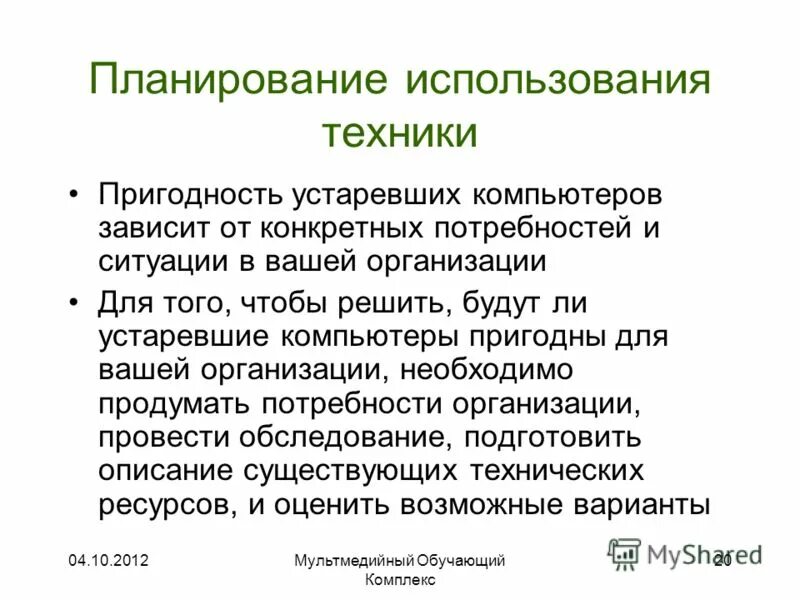 Планирование использования техники

• Пригодность устаревших компьютеров зависит от конкретных потребностей и ситуации в вашей организации

• Для того, чтобы решить, будут ли устаревшие компьютеры пригодны для вашей организации, необходимо продумать потребности организации, провести обследование, подготовить описание существующих технических ресурсов, и оценить возможные варианты

04.10.2012

Мультмедийный Обучающий Комплекс

MyShared

20